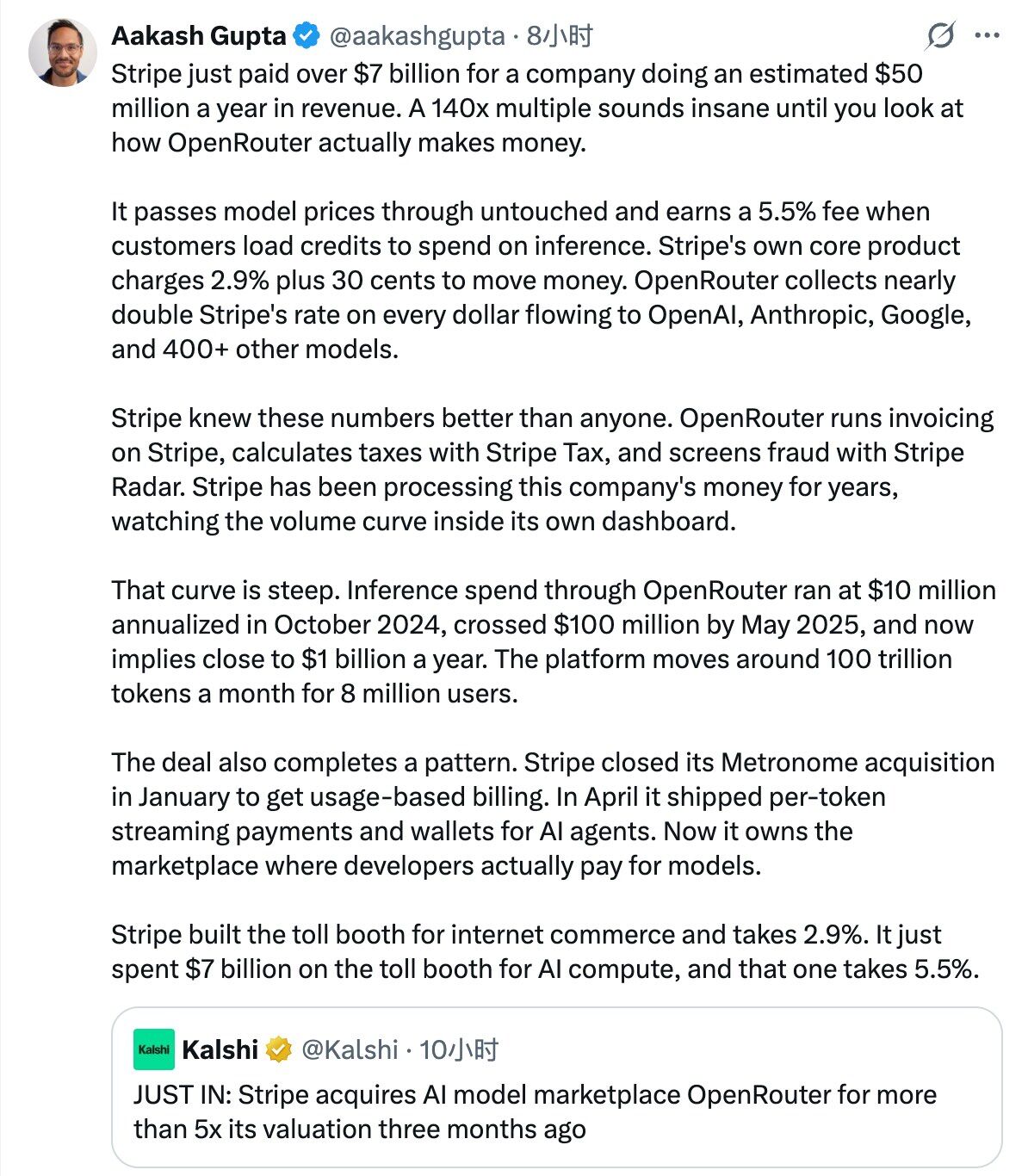 Aakash Gupta @aakashgupta · 8小时

Stripe just paid over $7 billion for a company doing an estimated $50 million a year in revenue. A 140x multiple sounds insane until you look at how OpenRouter actually makes money.

It passes model prices through untouched and earns a 5.5% fee when customers load credits to spend on inference. Stripe's own core product charges 2.9% plus 30 cents to move money. OpenRouter collects nearly double Stripe's rate on every dollar flowing to OpenAI, Anthropic, Google, and 400+ other models.

Stripe knew these numbers better than anyone. OpenRouter runs invoicing on Stripe, calculates taxes with Stripe Tax, and screens fraud with Stripe Radar. Stripe has been processing this company's money for years, watching the volume curve inside its own dashboard.

That curve is steep. Inference spend through OpenRouter ran at $10 million annualized in October 2024, crossed $100 million by May 2025, and now implies close to $1 billion a year. The platform moves around 100 trillion tokens a month for 8 million users.

The deal also completes a pattern. Stripe closed its Metronome acquisition in January to get usage-based billing. In April it shipped per-token streaming payments and wallets for AI agents. Now it owns the marketplace where developers actually pay for models.

Stripe built the toll booth for internet commerce and takes 2.9%. It just spent $7 billion on the toll booth for AI compute, and that one takes 5.5%.

Kalshi Kalshi @Kalshi · 10小时

JUST IN: Stripe acquires AI model marketplace OpenRouter for more than 5x its valuation three months ago